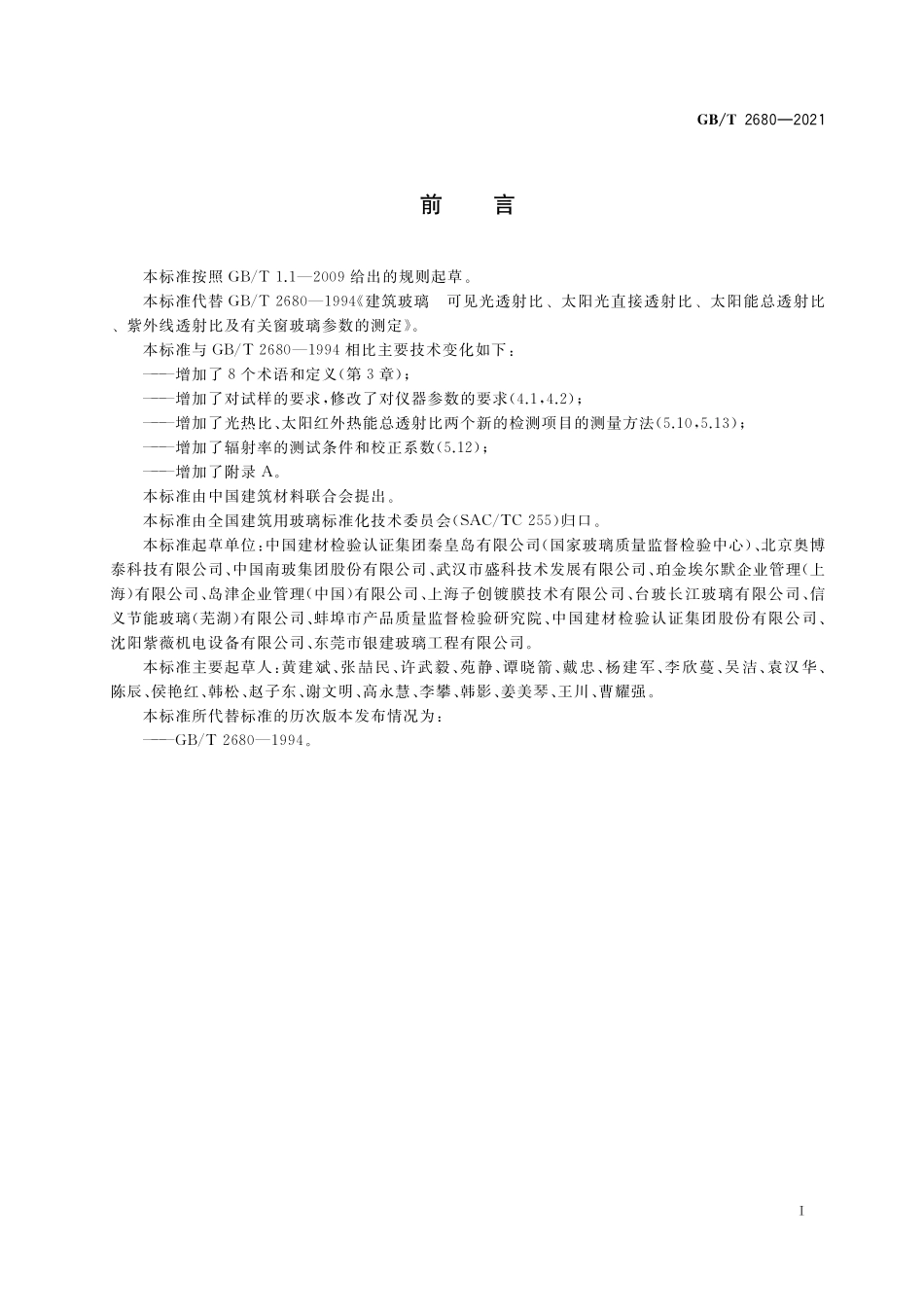 GB/T 2680—2021

前　言

本标准按照 GB/T 1.1—2009 给出的规则起草。

本标准代替 GB/T 2680—1994《建筑玻璃　可见光透射比、太阳光直接透射比、太阳能总透射比、紫外线透射比及有关窗玻璃参数的测定》。

本标准与 GB/T 2680—1994 相比主要技术变化如下：

——增加了 8 个术语和定义(第 3 章)；

——增加了对试样的要求，修改了对仪器参数的要求(4.1，4.2)；

——增加了光热比、太阳红外热能总透射比两个新的检测项目的测量方法(5.10，5.13)；

——增加了辐射率的测试条件和校正系数(5.12)；

——增加了附录 A。

本标准由中国建筑材料联合会提出。

本标准由全国建筑用玻璃标准化技术委员会(SAC/TC 255)归口。

本标准起草单位：中国建材检验认证集团秦皇岛有限公司(国家玻璃质量监督检验中心)、北京奥博泰科技有限公司、中国南玻集团股份有限公司、武汉市盛科技术发展有限公司、珀金埃尔默企业管理(上海)有限公司、岛津企业管理(中国)有限公司、上海子创镀膜技术有限公司、台玻长江玻璃有限公司、信义节能玻璃(芜湖)有限公司、蚌埠市产品质量监督检验研究院、中国建材检验认证集团股份有限公司、沈阳紫薇机电设备有限公司、东莞市银建玻璃工程有限公司。

本标准主要起草人：黄建斌、张喆民、许武毅、苑静、谭晓箭、戴忠、杨建军、李欣蔓、吴洁、袁汉华、陈辰、侯艳红、韩松、赵子东、谢文明、高永慧、李攀、韩影、姜美琴、王川、曹耀强。

本标准所代替标准的历次版本发布情况为：

——GB/T 2680—1994。

I